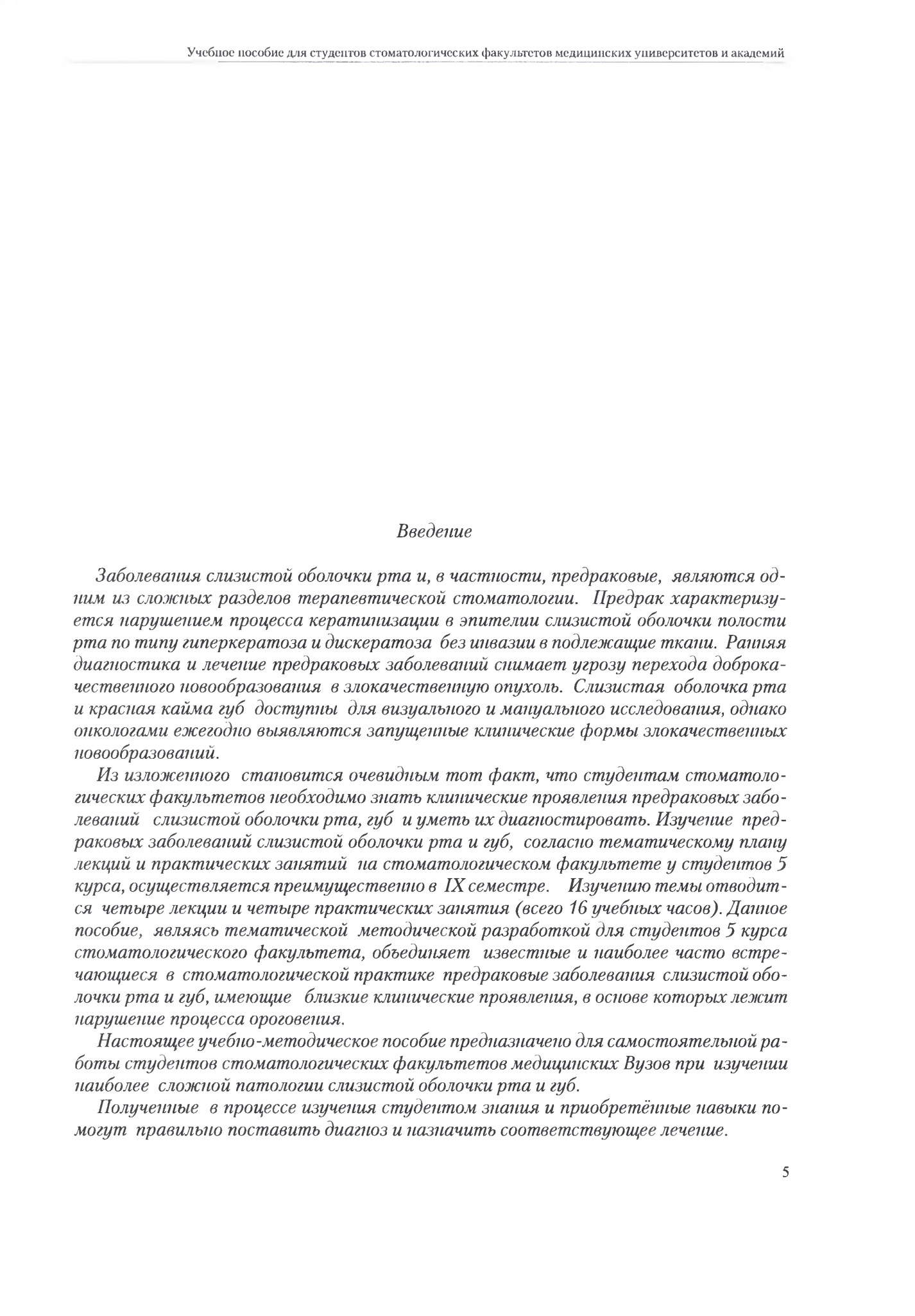 Учебное пособие для студентов стоматологических факультетов медицинских университетов и академий

Введение

Заболевания слизистой оболочки рта и, в частности, предраковые, являются одним из сложных разделов терапевтической стоматологии. Предрак характеризуется нарушением процесса кератинизации в эпителии слизистой оболочки полости рта по типу гиперкератоза и дискератоза без инвазии в подлежащие ткани. Ранняя диагностика и лечение предраковых заболеваний снимает угрозу перехода доброкачественного новообразования в злокачественную опухоль. Слизистая оболочка рта и красная кайма губ доступны для визуального и мануального исследования, однако онкологами ежегодно выявляются запущенные клинические формы злокачественных новообразований.

Из изложенного становится очевидным тот факт, что студентам стоматологических факультетов необходимо знать клинические проявления предраковых заболеваний слизистой оболочки рта, губ и уметь их диагностировать. Изучение предраковых заболеваний слизистой оболочки рта и губ, согласно тематическому плану лекций и практических занятий на стоматологическом факультете у студентов 5 курса, осуществляется преимущественно в IX семестре. Изучению темы отводится четыре лекции и четыре практических занятия (всего 16 учебных часов). Данное пособие, являясь тематической методической разработкой для студентов 5 курса стоматологического факультета, объединяет известные и наиболее часто встречающиеся в стоматологической практике предраковые заболевания слизистой оболочки рта и губ, имеющие близкие клинические проявления, в основе которых лежит нарушение процесса ороговения.

Настоящее учебно-методическое пособие предназначено для самостоятельной работы студентов стоматологических факультетов медицинских Вузов при изучении наиболее сложной патологии слизистой оболочки рта и губ.

Полученные в процессе изучения студентом знания и приобретённые навыки помогут правильно поставить диагноз и назначить соответствующее лечение.

5